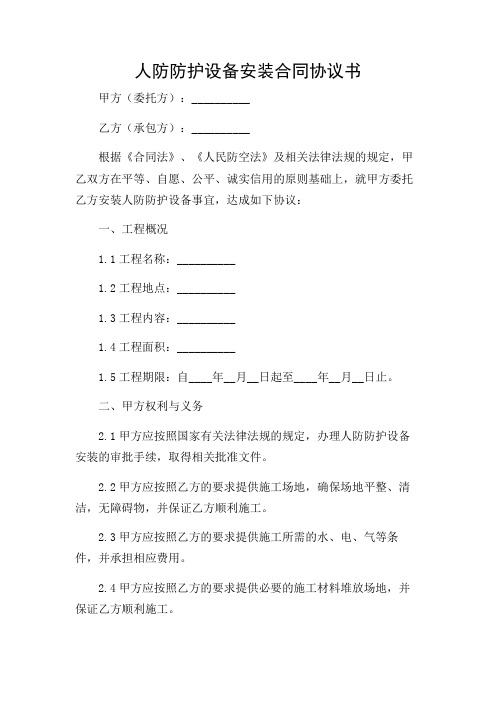 人防防护设备安装合同协议书

甲方（委托方）：__________

乙方（承包方）：__________

根据《合同法》、《人民防空法》及相关法律法规的规定，甲乙双方在平等、自愿、公平、诚实信用的原则基础上，就甲方委托乙方安装人防防护设备事宜，达成如下协议：

一、工程概况

1.1 工程名称：__________

1.2 工程地点：__________

1.3 工程内容：__________

1.4 工程面积：__________

1.5 工程期限：自____年__月__日起至____年__月__日止。

二、甲方权利与义务

2.1 甲方应按照国家有关法律法规的规定，办理人防防护设备安装的审批手续，取得相关批准文件。

2.2 甲方应按照乙方的要求提供施工场地，确保场地平整、清洁，无障碍物，并保证乙方顺利施工。

2.3 甲方应按照乙方的要求提供施工所需的水、电、气等条件，并承担相应费用。

2.4 甲方应按照乙方的要求提供必要的施工材料堆放场地，并保证乙方顺利施工。